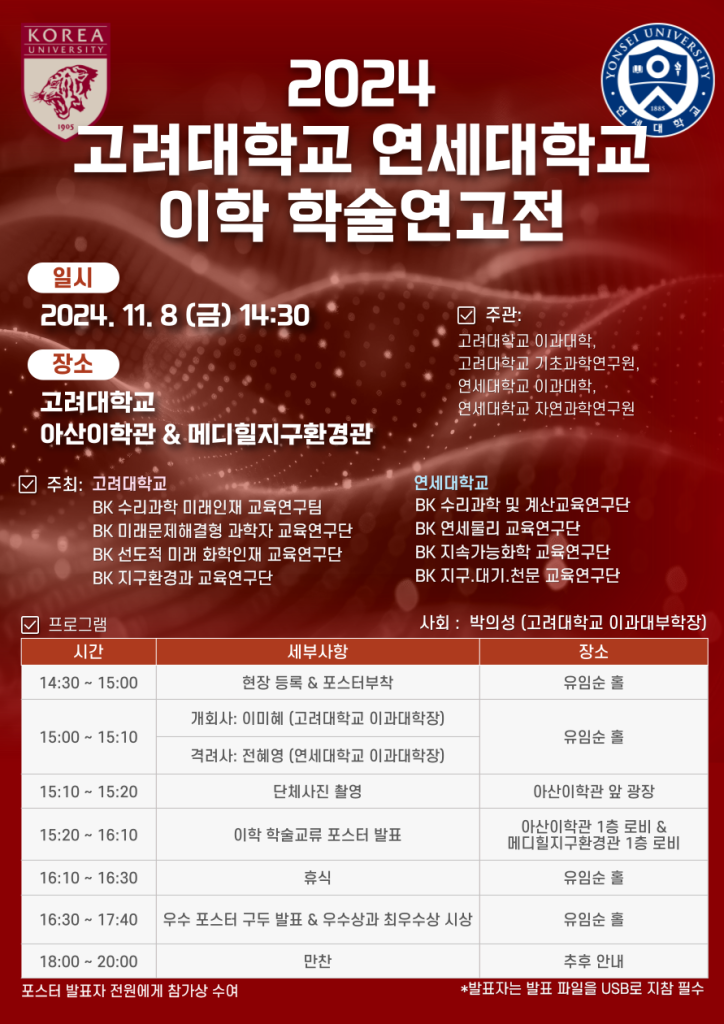 KOREA UNIVERSITY

1905

YONSEI UNIVERSITY

1885

연세대학교

2024
고려대학교 연세대학교
이학 학술연고전

일시

2024. 11. 8 (금) 14:30

장소

고려대학교
아산이학관 & 메디힐지구환경관

☑ 주관:
고려대학교 이과대학,
고려대학교 기초과학연구원,
연세대학교 이과대학,
연세대학교 자연과학연구원

☑ 주최: 고려대학교
BK 수리과학 미래인재 교육연구팀
BK 미래문제해결형 과학자 교육연구단
BK 선도적 미래 화학인재 교육연구단
BK 지구환경과 교육연구단

연세대학교
BK 수리과학 및 계산교육연구단
BK 연세물리 교육연구단
BK 지속가능화학 교육연구단
BK 지구.대기.천문 교육연구단

☑ 프로그램

사회 : 박의성 (고려대학교 이과대부학장)

| 시간 | 세부사항 | 장소 |
|---|---|---|
| 14:30 ~ 15:00 | 현장 등록 & 포스터부착 | 유임순 홀 |
| 15:00 ~ 15:10 | 개회사: 이미혜 (고려대학교 이과대학장) | 유임순 홀 |
| | 격려사: 전혜영 (연세대학교 이과대학장) | |
| 15:10 ~ 15:20 | 단체사진 촬영 | 아산이학관 앞 광장 |
| 15:20 ~ 16:10 | 이학 학술교류 포스터 발표 | 아산이학관 1층 로비 & 메디힐지구환경관 1층 로비 |
| 16:10 ~ 16:30 | 휴식 | 유임순 홀 |
| 16:30 ~ 17:40 | 우수 포스터 구두 발표 & 우수상과 최우수상 시상 | 유임순 홀 |
| 18:00 ~ 20:00 | 만찬 | 추후 안내 |

포스터 발표자 전원에게 참가상 수여

*발표자는 발표 파일을 USB로 지참 필수